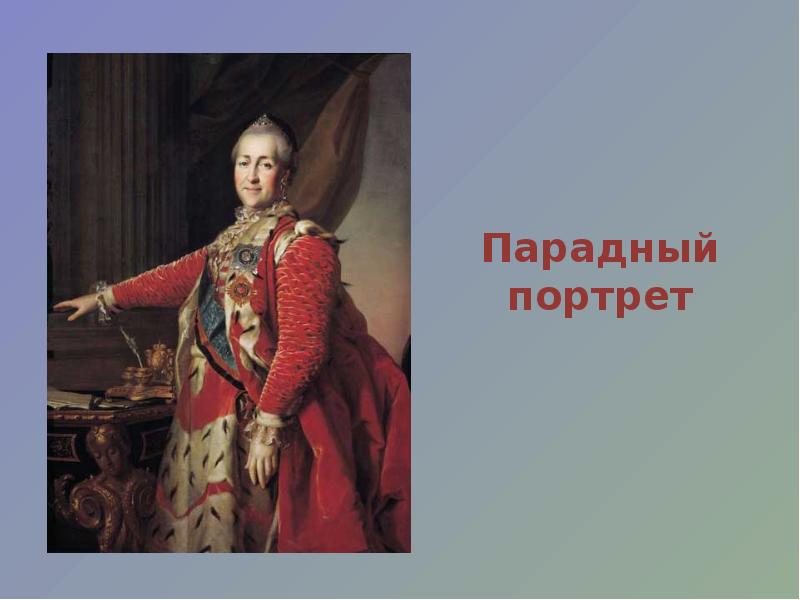 Парадный портрет